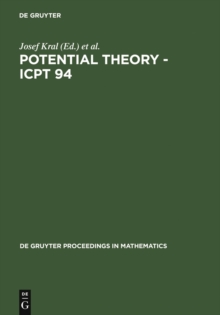 DE GRUYTER

Josef Kral (Ed.) et al.

POTENTIAL THEORY - ICPT 94

DE GRUYTER PROCEEDINGS IN MATHEMATICS

DE
G